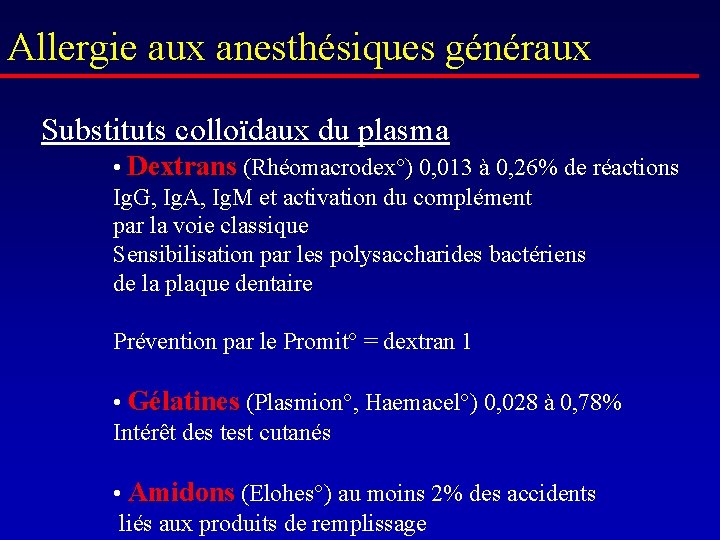 Allergie aux anesthésiques généraux

Substituts colloïdaux du plasma

• Dextrans (Rhéomacrodex°) 0,013 à 0,26% de réactions
IgG, IgA, IgM et activation du complément par la voie classique
Sensibilisation par les polysaccharides bactériens de la plaque dentaire

Prévention par le Promit° = dextran 1

• Gélatines (Plasmion°, Haemacel°) 0,028 à 0,78%
Intérêt des test cutanés

• Amidons (Elohes°) au moins 2% des accidents liés aux produits de remplissage